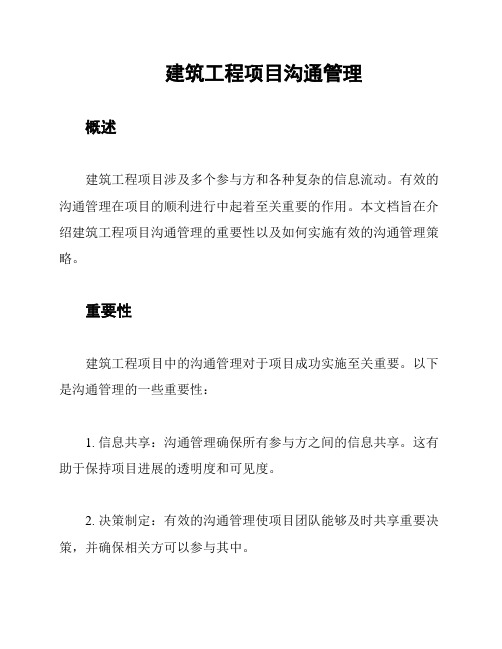 建筑工程项目沟通管理

概述

建筑工程项目涉及多个参与方和各种复杂的信息流动。有效的沟通管理在项目的顺利进行中起着至关重要的作用。本文档旨在介绍建筑工程项目沟通管理的重要性以及如何实施有效的沟通管理策略。

重要性

建筑工程项目中的沟通管理对于项目成功实施至关重要。以下是沟通管理的一些重要性：

1. 信息共享：沟通管理确保所有参与方之间的信息共享。这有助于保持项目进展的透明度和可见度。

2. 决策制定：有效的沟通管理使项目团队能够及时共享重要决策，并确保相关方可以参与其中。